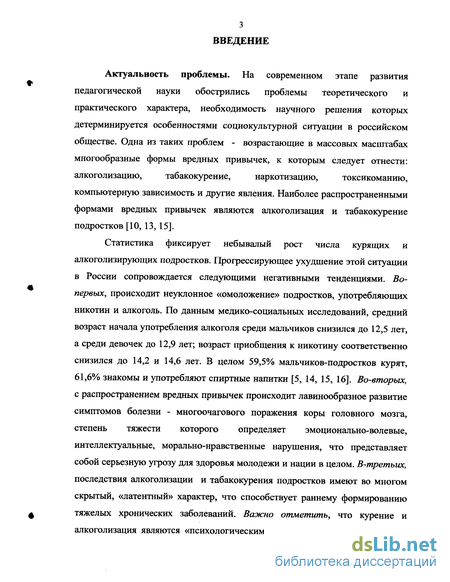 3

ВВЕДЕНИЕ

Актуальность проблемы. На современном этапе развития педагогической науки обострились проблемы теоретического и практического характера, необходимость научного решения которых детерминируется особенностями социокультурной ситуации в российском обществе. Одна из таких проблем - возрастающие в массовых масштабах многообразные формы вредных привычек, к которым следует отнести: алкоголизацию, табакокурение, наркотизацию, токсикоманию, компьютерную зависимость и другие явления. Наиболее распространенными формами вредных привычек являются алкоголизация и табакокурение подростков [10, 13, 15].

Статистика фиксирует небывалый рост числа курящих и алкоголизирующих подростков. Прогрессирующее ухудшение этой ситуации в России сопровождается следующими негативными тенденциями. Во-первых, происходит неуклонное «омоложение» подростков, употребляющих никотин и алкоголь. По данным медико-социальных исследований, средний возраст начала употребления алкоголя среди мальчиков снизился до 12,5 лет, а среди девочек до 12,9 лет; возраст приобщения к никотину соответственно снизился до 14,2 и 14,6 лет. В целом 59,5% мальчиков-подростков курят, 61,6% знакомы и употребляют спиртные напитки [5, 14, 15, 16]. Во-вторых, с распространением вредных привычек происходит лавинообразное развитие симптомов болезни - многоочагового поражения коры головного мозга, степень тяжести которого определяет эмоционально-волевые, интеллектуальные, морально-нравственные нарушения, что представляет собой серьезную угрозу для здоровья молодежи и нации в целом. В-третьих, последствия алкоголизации и табакокурения подростков имеют во многом скрытый, «латентный» характер, что способствует раннему формированию тяжелых хронических заболеваний. Важно отметить, что курение и алкоголизация являются «психологическим

dsLib.net
библиотека диссертаций